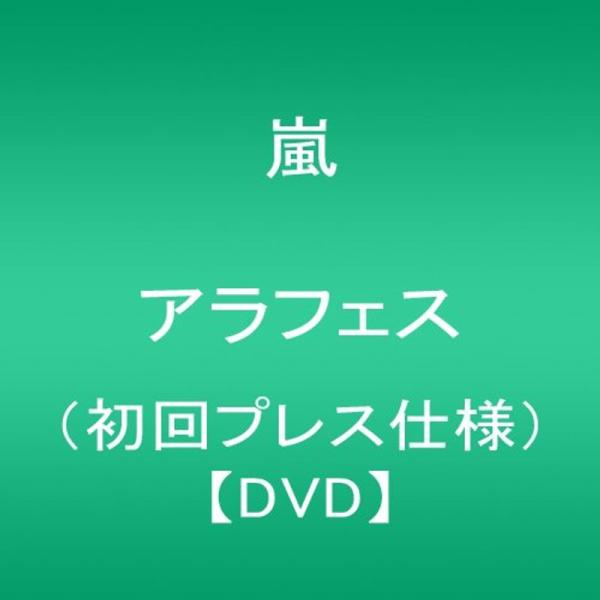 嵐

アラフェス

（初回プレス仕様）
【DVD】